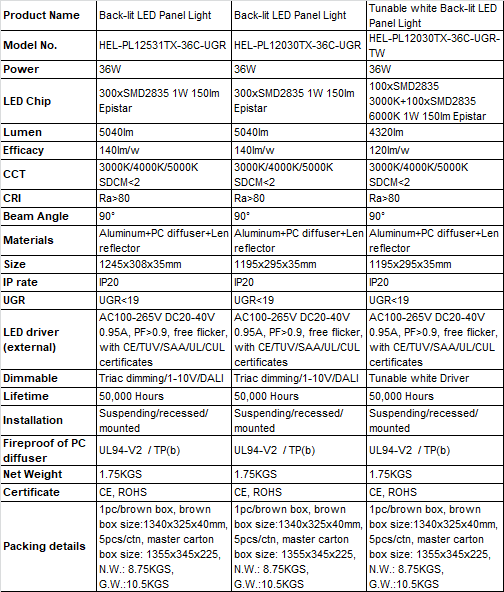 | Product Name | Back-lit LED Panel Light | Back-lit LED Panel Light | Tunable white Back-lit LED Panel Light |
|---|---|---|---|
| Model No. | HEL-PL12531TX-36C-UGR | HEL-PL12030TX-36C-UGR | HEL-PL12030TX-36C-UGR-TW |
| Power | 36W | 36W | 36W |
| LED Chip | 300xSMD2835 1W 150lm Epistar | 300xSMD2835 1W 150lm Epistar | 100xSMD2835 3000K+100xSMD2835 6000K 1W 150lm Epistar |
| Lumen | 5040lm | 5040lm | 4320lm |
| Efficacy | 140lm/w | 140lm/w | 120lm/w |
| CCT | 3000K/4000K/5000K SDCM<2 | 3000K/4000K/5000K SDCM<2 | 3000K/4000K/5000K SDCM<2 |
| CRI | Ra>80 | Ra>80 | Ra>80 |
| Beam Angle | 90° | 90° | 90° |
| Materials | Aluminum+PC diffuser+Len reflector | Aluminum+PC diffuser+Len reflector | Aluminum+PC diffuser+Len reflector |
| Size | 1245x308x35mm | 1195x295x35mm | 1195x295x35mm |
| IP rate | IP20 | IP20 | IP20 |
| UGR | UGR<19 | UGR<19 | UGR<19 |
| LED driver (external) | AC100-265V DC20-40V 0.95A, PF>0.9, free flicker, with CE/TUV/SAA/UL/CUL certificates | AC100-265V DC20-40V 0.95A, PF>0.9, free flicker, with CE/TUV/SAA/UL/CUL certificates | AC100-265V DC20-40V 0.95A, PF>0.9, free flicker, with CE/TUV/SAA/UL/CUL certificates |
| Dimmable | Triac dimming/1-10V/DALI | Triac dimming/1-10V/DALI | Tunable white Driver |
| Lifetime | 50,000 Hours | 50,000 Hours | 50,000 Hours |
| Installation | Suspending/recessed/ mounted | Suspending/recessed/ mounted | Suspending/recessed/ mounted |
| Fireproof of PC diffuser | UL94-V2 / TP(b) | UL94-V2 / TP(b) | UL94-V2 / TP(b) |
| Net Weight | 1.75KGS | 1.75KGS | 1.75KGS |
| Certificate | CE, ROHS | CE, ROHS | CE, ROHS |
| Packing details | 1pc/brown box, brown box size:1340x325x40mm, 5pcs/ctn, master carton box size: 1355x345x225, N.W.: 8.75KGS, G.W.:10.5KGS | 1pc/brown box, brown box size:1340x325x40mm, 5pcs/ctn, master carton box size: 1355x345x225, N.W.: 8.75KGS, G.W.:10.5KGS | 1pc/brown box, brown box size:1340x325x40mm, 5pcs/ctn, master carton box size: 1355x345x225, N.W.: 8.75KGS, G.W.:10.5KGS |